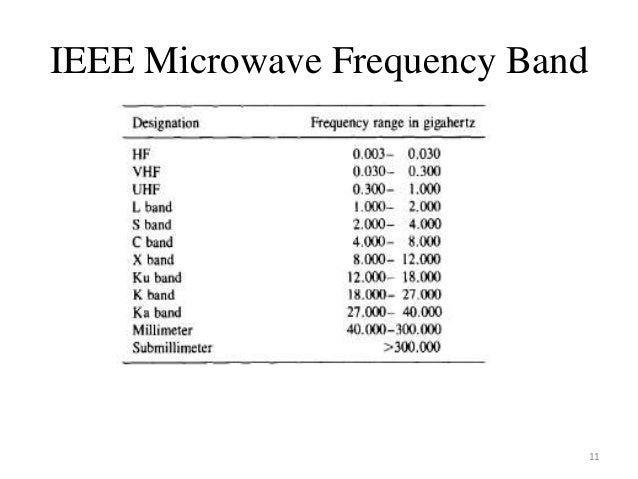 IEEE Microwave Frequency Band

| Designation | Frequency range in gigahertz |
|---|---|
| HF | 0.003– 0.030 |
| VHF | 0.030– 0.300 |
| UHF | 0.300– 1.000 |
| L band | 1.000– 2.000 |
| S band | 2.000– 4.000 |
| C band | 4.000– 8.000 |
| X band | 8.000– 12.000 |
| Ku band | 12.000– 18.000 |
| K band | 18.000– 27.000 |
| Ka band | 27.000– 40.000 |
| Millimeter | 40.000–300.000 |
| Submillimeter | >300.000 |

11